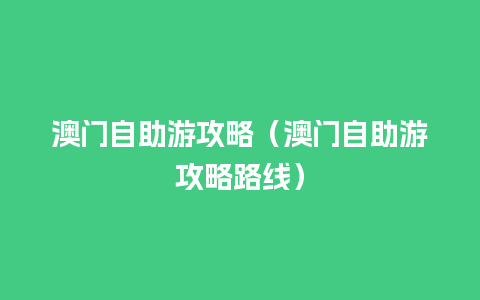 澳门自助游攻略（澳门自助游攻略路线）